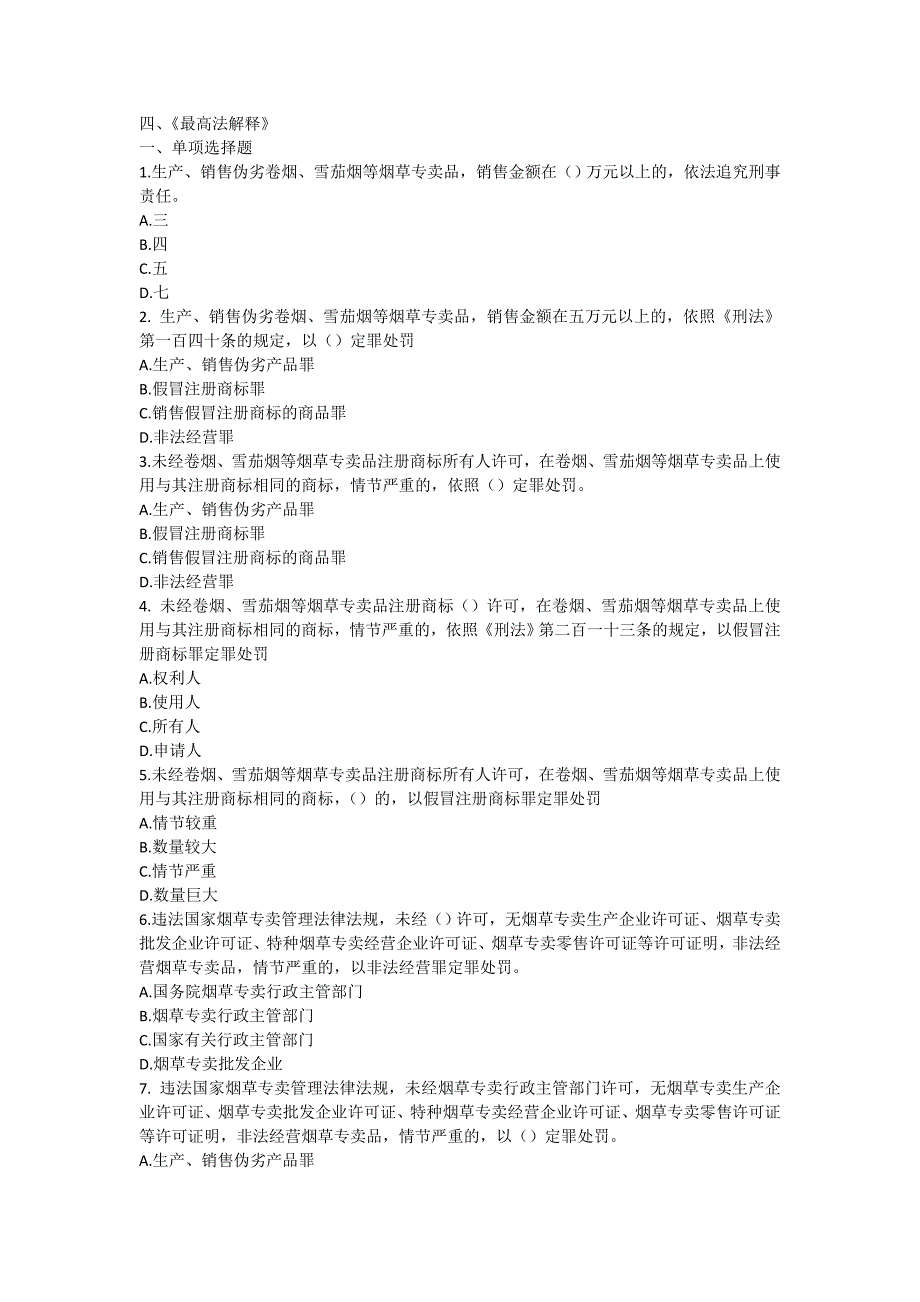 四、《最高法解释》
一、单项选择题
1.生产、销售伪劣卷烟、雪茄烟等烟草专卖品，销售金额在（）万元以上的，依法追究刑事责任。
A.三
B.四
C.五
D.七
2. 生产、销售伪劣卷烟、雪茄烟等烟草专卖品，销售金额在五万元以上的，依照《刑法》第一百四十条的规定，以（）定罪处罚
A.生产、销售伪劣产品罪
B.假冒注册商标罪
C.销售假冒注册商标的商品罪
D.非法经营罪
3.未经卷烟、雪茄烟等烟草专卖品注册商标所有人许可，在卷烟、雪茄烟等烟草专卖品上使用与其注册商标相同的商标，情节严重的，依照（）定罪处罚。
A.生产、销售伪劣产品罪
B.假冒注册商标罪
C.销售假冒注册商标的商品罪
D.非法经营罪
4. 未经卷烟、雪茄烟等烟草专卖品注册商标（）许可，在卷烟、雪茄烟等烟草专卖品上使用与其注册商标相同的商标，情节严重的，依照《刑法》第二百一十三条的规定，以假冒注册商标罪定罪处罚
A.权利人
B.使用人
C.所有人
D.申请人
5.未经卷烟、雪茄烟等烟草专卖品注册商标所有人许可，在卷烟、雪茄烟等烟草专卖品上使用与其注册商标相同的商标，（）的，以假冒注册商标罪定罪处罚
A.情节较重
B.数量较大
C.情节严重
D.数量巨大
6.违法国家烟草专卖管理法律法规，未经（）许可，无烟草专卖生产企业许可证、烟草专卖批发企业许可证、特种烟草专卖经营企业许可证、烟草专卖零售许可证等许可证明，非法经营烟草专卖品，情节严重的，以非法经营罪定罪处罚。
A.国务院烟草专卖行政主管部门
B.烟草专卖行政主管部门
C.国家有关行政主管部门
D.烟草专卖批发企业
7. 违法国家烟草专卖管理法律法规，未经烟草专卖行政主管部门许可，无烟草专卖生产企业许可证、烟草专卖批发企业许可证、特种烟草专卖经营企业许可证、烟草专卖零售许可证等许可证明，非法经营烟草专卖品，情节严重的，以（）定罪处罚。
A.生产、销售伪劣产品罪